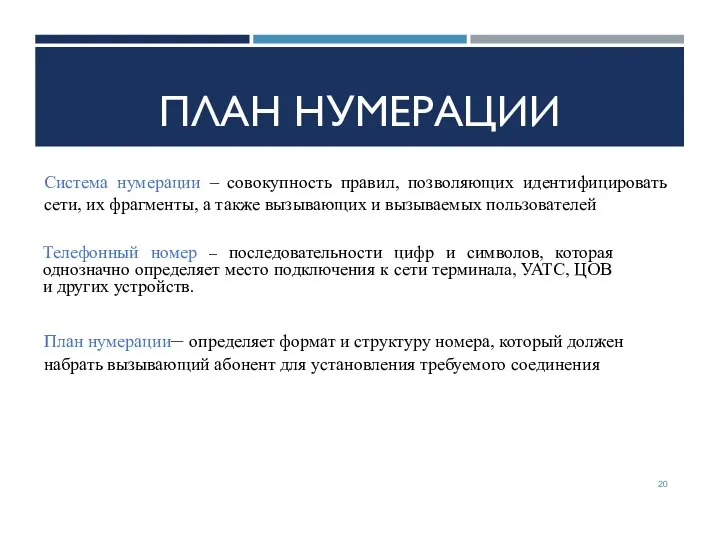 ПЛАН НУМЕРАЦИИ

Система нумерации – совокупность правил, позволяющих идентифицировать сети, их фрагменты, а также вызывающих и вызываемых пользователей

Телефонный номер – последовательности цифр и символов, которая однозначно определяет место подключения к сети терминала, УАТС, ЦОВ и других устройств.

План нумерации– определяет формат и структуру номера, который должен набрать вызывающий абонент для установления требуемого соединения

20